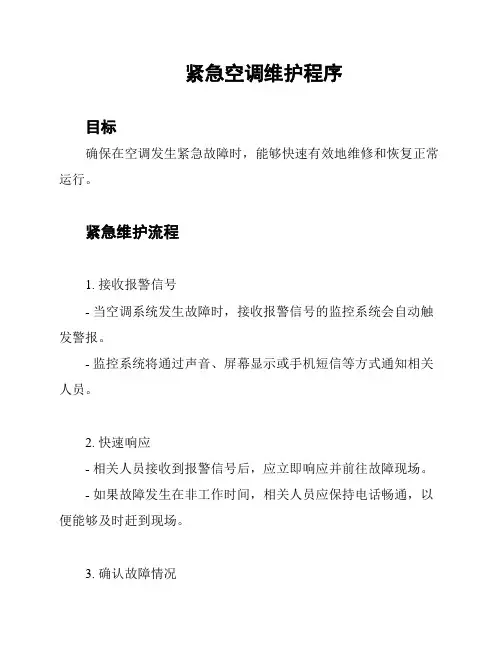 紧急空调维护程序

目标

确保在空调发生紧急故障时，能够快速有效地维修和恢复正常运行。

紧急维护流程

1. 接收报警信号

- 当空调系统发生故障时，接收报警信号的监控系统会自动触发警报。

- 监控系统将通过声音、屏幕显示或手机短信等方式通知相关人员。

2. 快速响应

- 相关人员接收到报警信号后，应立即响应并前往故障现场。

- 如果故障发生在非工作时间，相关人员应保持电话畅通，以便能够及时赶到现场。

3. 确认故障情况